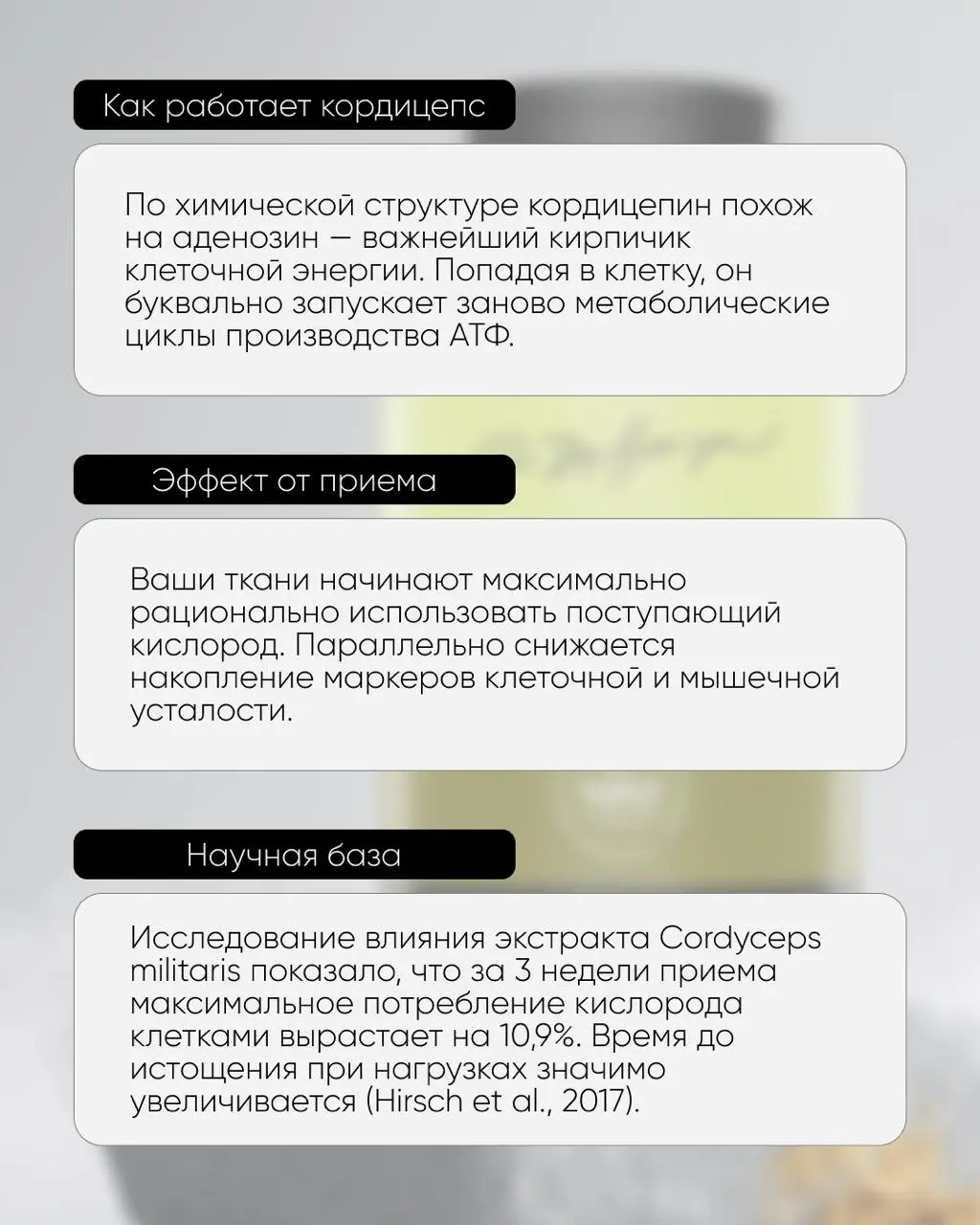 Как работает кордицепс

По химической структуре кордицепин похож на аденозин — важнейший кирпичик клеточной энергии. Попадая в клетку, он буквально запускает заново метаболические циклы производства АТФ.

Эффект от приема

Ваши ткани начинают максимально рационально использовать поступающий кислород. Параллельно снижается накопление маркеров клеточной и мышечной усталости.

Научная база

Исследование влияния экстракта Cordyceps militaris показало, что за 3 недели приема максимальное потребление кислорода клетками вырастает на 10,9%. Время до истощения при нагрузках значимо увеличивается (Hirsch et al., 2017).